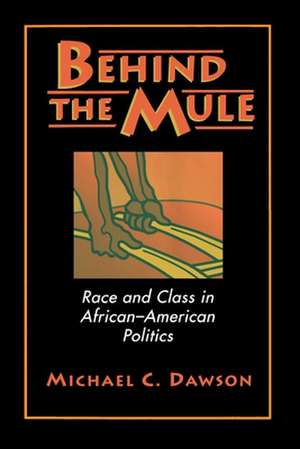 BEHIND THE MULE

Race and Class in African–American Politics

MICHAEL C. DAWSON